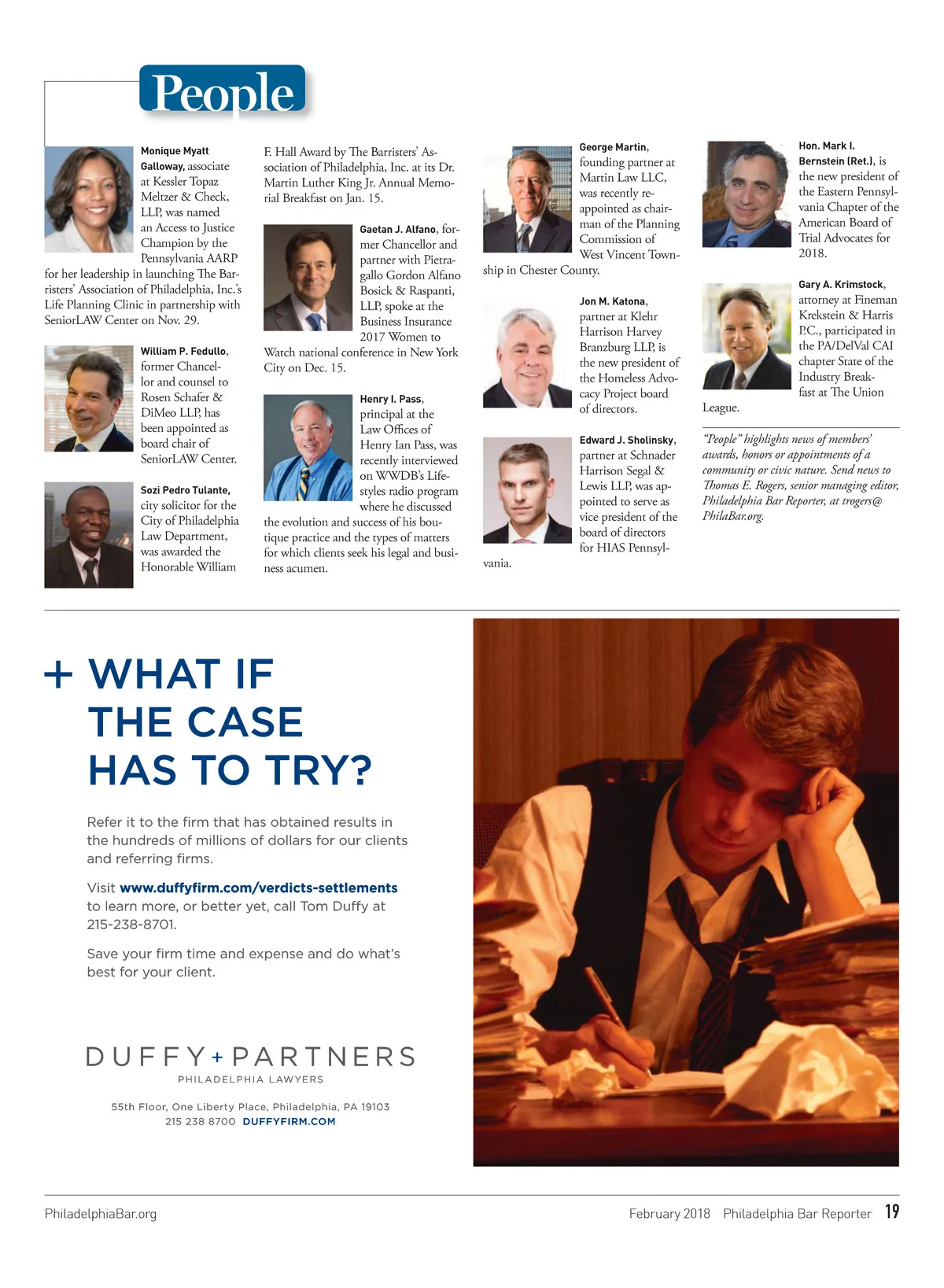 People

Monique Myatt Galloway, associate at Kessler Topaz Meltzer & Check, LLP, was named an Access to Justice Champion by the Pennsylvania AARP for her leadership in launching The Barristers' Association of Philadelphia, Inc.'s Life Planning Clinic in partnership with SeniorLAW Center on Nov. 29.

William P. Fedullo, former Chancellor and counsel to Rosen Schafer & DiMeo LLP, has been appointed as board chair of SeniorLAW Center.

Sozi Pedro Tulante, city solicitor for the City of Philadelphia Law Department, was awarded the Honorable William F. Hall Award by The Barristers' Association of Philadelphia, Inc. at its Dr. Martin Luther King Jr. Annual Memorial Breakfast on Jan. 15.

Gaetan J. Alfano, former Chancellor and partner with Pietragallo Gordon Alfano Bosick & Raspanti, LLP, spoke at the Business Insurance 2017 Women to Watch national conference in New York City on Dec. 15.

Henry I. Pass, principal at the Law Offices of Henry Ian Pass, was recently interviewed on WWDB's Lifestyles radio program where he discussed the evolution and success of his boutique practice and the types of matters for which clients seek his legal and business acumen.

George Martin, founding partner at Martin Law LLC, was recently reappointed as chairman of the Planning Commission of West Vincent Township in Chester County.

Jon M. Katona, partner at Klehr Harrison Harvey Branzburg LLP, is the new president of the Homeless Advocacy Project board of directors.

Edward J. Sholinsky, partner at Schnader Harrison Segal & Lewis LLP, was appointed to serve as vice president of the board of directors for HIAS Pennsylvania.

Hon. Mark I. Bernstein (Ret.), is the new president of the Eastern Pennsylvania Chapter of the American Board of Trial Advocates for 2018.

Gary A. Krimstock, attorney at Fineman Krekstein & Harris P.C., participated in the PA/DelVal CAI chapter State of the Industry Breakfast at The Union League.

"People" highlights news of members' awards, honors or appointments of a community or civic nature. Send news to Thomas E. Rogers, senior managing editor, Philadelphia Bar Reporter, at trogers@PhilaBar.org.

+ WHAT IF THE CASE HAS TO TRY?

Refer it to the firm that has obtained results in the hundreds of millions of dollars for our clients and referring firms.

Visit www.duffyfirm.com/verdicts-settlements to learn more, or better yet, call Tom Duffy at 215-238-8701.

Save your firm time and expense and do what's best for your client.

DUFFY + PARTNERS
PHILADELPHIA LAWYERS

55th Floor, One Liberty Place, Philadelphia, PA 19103
215 238 8700 DUFFYFIRM.COM

PhiladelphiaBar.org

February 2018 Philadelphia Bar Reporter 19